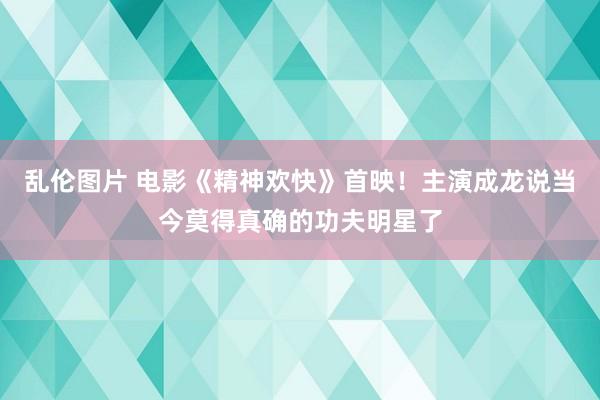 乱伦图片 电影《精神欢快》首映！主演成龙说当今莫得真确的功夫明星了